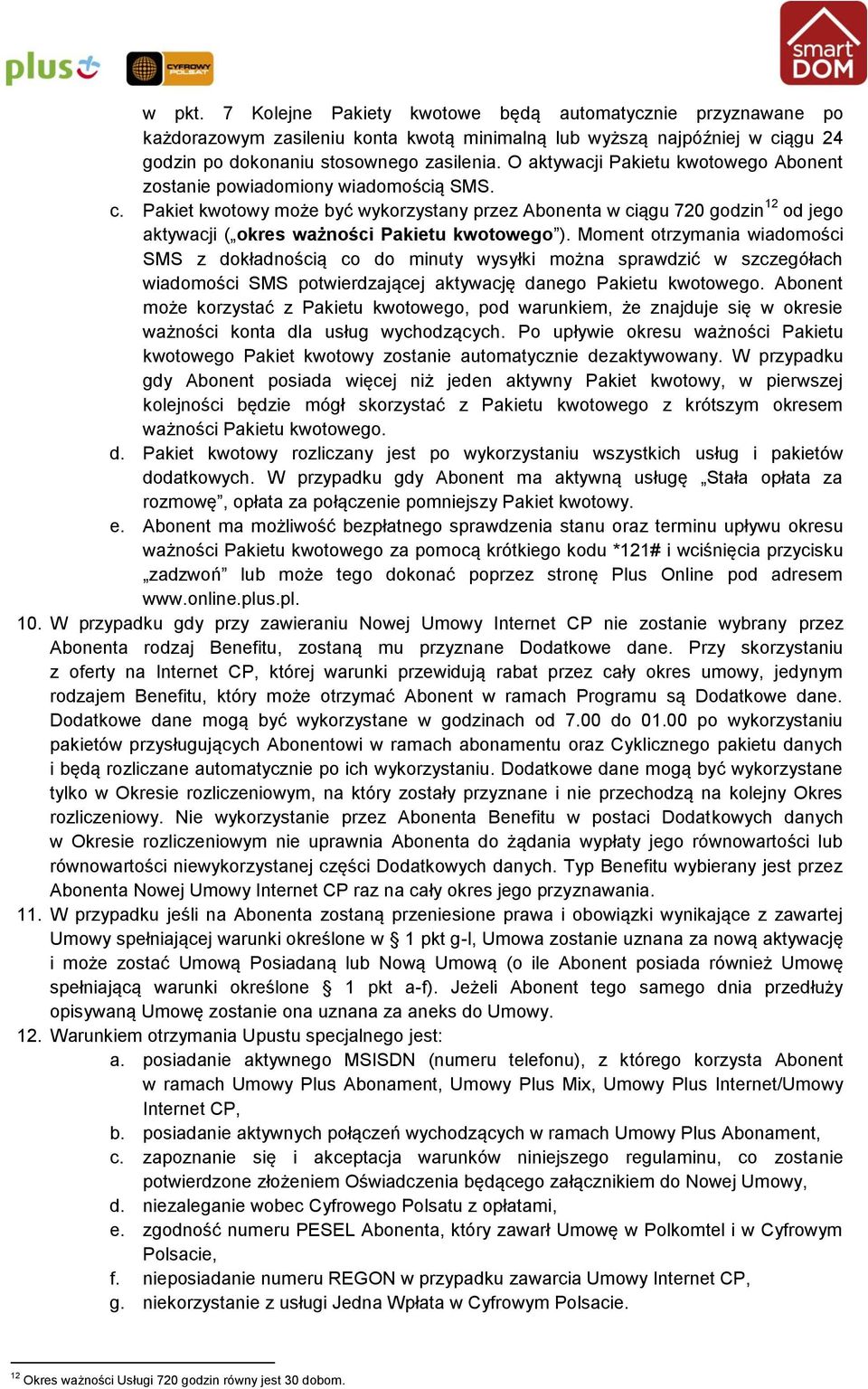 plus

CYFROWY POLSAT

smart DOM

w pkt. 7 Kolejne Pakiety kwotowe będą automatycznie przyznawane po każdorazowym zasileniu konta kwotą minimalną lub wyższą najpóźniej w ciągu 24 godzin po dokonaniu stosownego zasilenia. O aktywacji Pakietu kwotowego Abonent zostanie powiadomiony wiadomością SMS.

c. Pakiet kwotowy może być wykorzystany przez Abonenta w ciągu 720 godzin$^{12}$ od jego aktywacji („okres ważności Pakietu kwotowego”). Moment otrzymania wiadomości SMS z dokładnością co do minuty wysyłki można sprawdzić w szczegółach wiadomości SMS potwierdzającej aktywację danego Pakietu kwotowego. Abonent może korzystać z Pakietu kwotowego, pod warunkiem, że znajduje się w okresie ważności konta dla usług wychodzących. Po upływie okresu ważności Pakietu kwotowego Pakiet kwotowy zostanie automatycznie dezaktywowany. W przypadku gdy Abonent posiada więcej niż jeden aktywny Pakiet kwotowy, w pierwszej kolejności będzie mógł skorzystać z Pakietu kwotowego z krótszym okresem ważności Pakietu kwotowego.

d. Pakiet kwotowy rozliczany jest po wykorzystaniu wszystkich usług i pakietów dodatkowych. W przypadku gdy Abonent ma aktywną usługę „Stała opłata za rozmowę”, opłata za połączenie pomniejszy Pakiet kwotowy.

e. Abonent ma możliwość bezpłatnego sprawdzenia stanu oraz terminu upływu okresu ważności Pakietu kwotowego za pomocą krótkiego kodu *121# i wciśnięcia przycisku „zadzwoń” lub może tego dokonać poprzez stronę Plus Online pod adresem www.online.plus.pl.

10. W przypadku gdy przy zawieraniu Nowej Umowy Internet CP nie zostanie wybrany przez Abonenta rodzaj Benefitu, zostaną mu przyznane Dodatkowe dane. Przy skorzystaniu z oferty na Internet CP, której warunki przewidują rabat przez cały okres umowy, jedynym rodzajem Benefitu, który może otrzymać Abonent w ramach Programu są Dodatkowe dane. Dodatkowe dane mogą być wykorzystane w godzinach od 7.00 do 01.00 po wykorzystaniu pakietów przysługujących Abonentowi w ramach abonamentu oraz Cyklicznego pakietu danych i będą rozliczane automatycznie po ich wykorzystaniu. Dodatkowe dane mogą być wykorzystane tylko w Okresie rozliczeniowym, na który zostały przyznane i nie przechodzą na kolejny Okres rozliczeniowy. Nie wykorzystanie przez Abonenta Benefitu w postaci Dodatkowych danych w Okresie rozliczeniowym nie uprawnia Abonenta do żądania wypłaty jego równowartości lub równowartości niewykorzystanej części Dodatkowych danych. Typ Benefitu wybierany jest przez Abonenta Nowej Umowy Internet CP raz na cały okres jego przyznawania.

11. W przypadku jeśli na Abonenta zostaną przeniesione prawa i obowiązki wynikające z zawartej Umowy spełniającej warunki określone w § 1 pkt g-l, Umowa zostanie uznana za nową aktywację i może zostać Umową Posiadaną lub Nową Umową (o ile Abonent posiada również Umowę spełniającą warunki określone § 1 pkt a-f). Jeżeli Abonent tego samego dnia przedłuży opisywaną Umowę zostanie ona uznana za aneks do Umowy.

12. Warunkiem otrzymania Upustu specjalnego jest:

a. posiadanie aktywnego MSISDN (numeru telefonu), z którego korzysta Abonent w ramach Umowy Plus Abonament, Umowy Plus Mix, Umowy Plus Internet/Umowy Internet CP,

b. posiadanie aktywnych połączeń wychodzących w ramach Umowy Plus Abonament,

c. zapoznanie się i akceptacja warunków niniejszego regulaminu, co zostanie potwierdzone złożeniem Oświadczenia będącego załącznikiem do Nowej Umowy,

d. niezaleganie wobec Cyfrowego Polsatu z opłatami,

e. zgodność numeru PESEL Abonenta, który zawarł Umowę w Polkomtel i w Cyfrowym Polsacie,

f. nieposiadanie numeru REGON w przypadku zawarcia Umowy Internet CP,

g. niekorzystanie z usługi Jedna Wpłata w Cyfrowym Polsacie.

$^{12}$ Okres ważności Usługi 720 godzin równy jest 30 dobom.